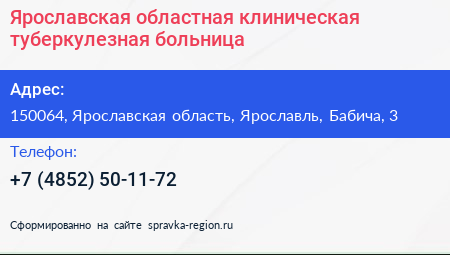 Ярославская областная клиническая туберкулезная больница

Адрес:

150064, Ярославская область, Ярославль, Бабича, 3

Телефон:

+7 (4852) 50-11-72

Сформированно на сайте spravka-region.ru